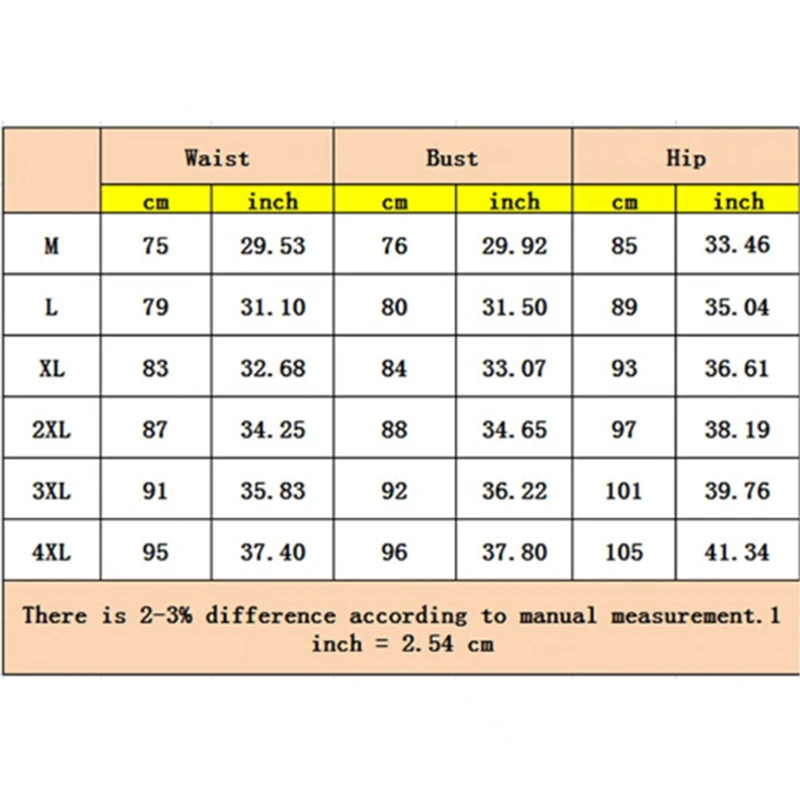 | | Waist | | Bust | | Hip | |
|---|---|---|---|---|---|---|
| | cm | inch | cm | inch | cm | inch |
| M | 75 | 29.53 | 76 | 29.92 | 85 | 33.46 |
| L | 79 | 31.10 | 80 | 31.50 | 89 | 35.04 |
| XL | 83 | 32.68 | 84 | 33.07 | 93 | 36.61 |
| 2XL | 87 | 34.25 | 88 | 34.65 | 97 | 38.19 |
| 3XL | 91 | 35.83 | 92 | 36.22 | 101 | 39.76 |
| 4XL | 95 | 37.40 | 96 | 37.80 | 105 | 41.34 |

There is 2-3% difference according to manual measurement.1 inch = 2.54 cm